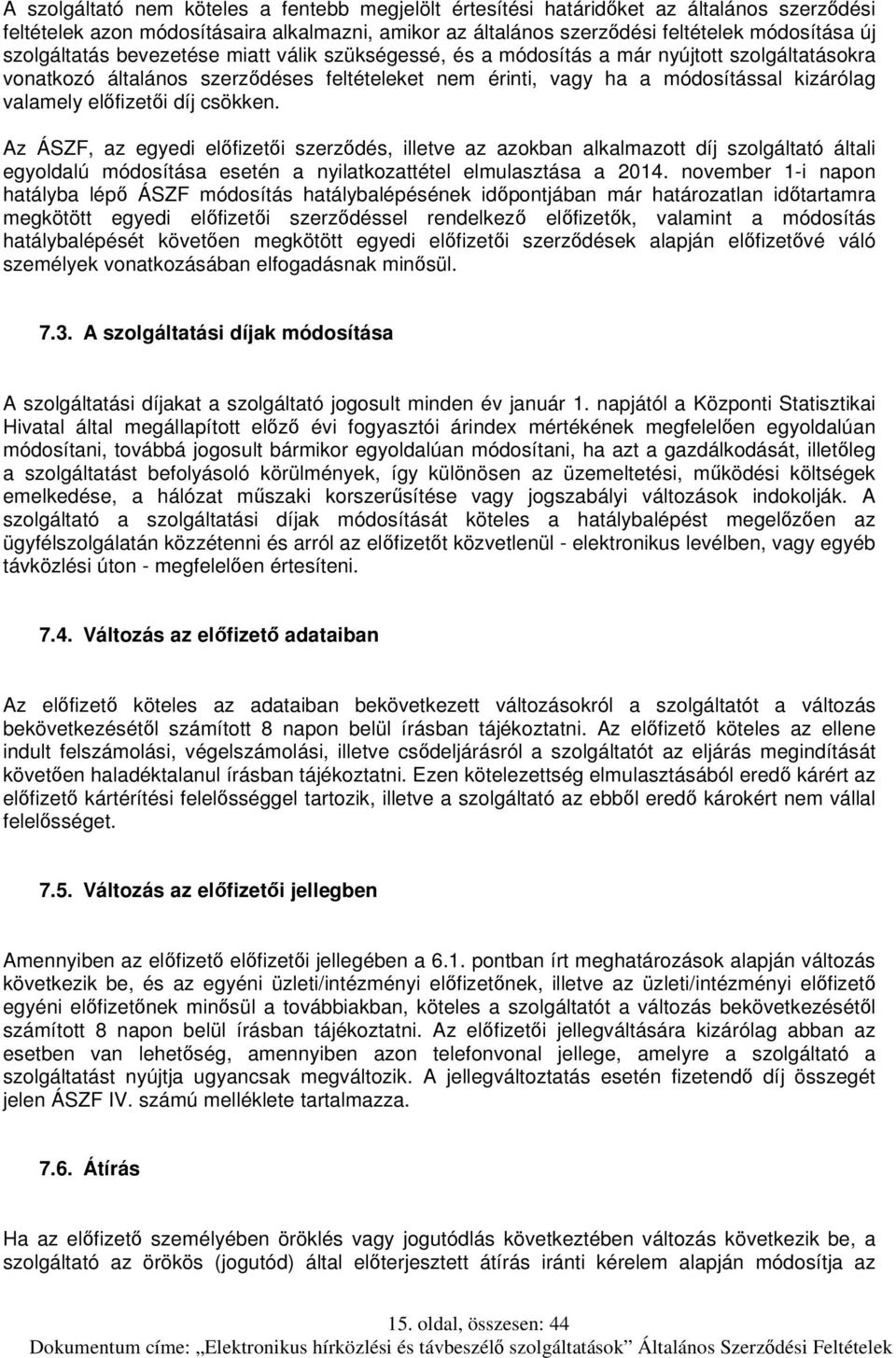 A szolgáltató nem köteles a fentebb megjelölt értesítési határidőket az általános szerződési feltételek azon módosításaira alkalmazni, amikor az általános szerződési feltételek módosítása új szolgáltatás bevezetése miatt válik szükségessé, és a módosítás a már nyújtott szolgáltatásokra vonatkozó általános szerződéses feltételeket nem érinti, vagy ha a módosítással kizárólag valamely előfizetői díj csökken.

Az ÁSZF, az egyedi előfizetői szerződés, illetve az azokban alkalmazott díj szolgáltató általi egyoldalú módosítása esetén a nyilatkozattétel elmulasztása a 2014. november 1-i napon hatályba lépő ÁSZF módosítás hatálybalépésének időpontjában már határozatlan időtartamra megkötött egyedi előfizetői szerződéssel rendelkező előfizetők, valamint a módosítás hatálybalépését követően megkötött egyedi előfizetői szerződések alapján előfizetővé váló személyek vonatkozásában elfogadásnak minősül.

7.3. A szolgáltatási díjak módosítása

A szolgáltatási díjakat a szolgáltató jogosult minden év január 1. napjától a Központi Statisztikai Hivatal által megállapított előző évi fogyasztói árindex mértékének megfelelően egyoldalúan módosítani, továbbá jogosult bármikor egyoldalúan módosítani, ha azt a gazdálkodását, illetőleg a szolgáltatást befolyásoló körülmények, így különösen az üzemeltetési, működési költségek emelkedése, a hálózat műszaki korszerűsítése vagy jogszabályi változások indokolják. A szolgáltató a szolgáltatási díjak módosítását köteles a hatálybalépést megelőzően az ügyfélszolgálatán közzétenni és arról az előfizetőt közvetlenül - elektronikus levélben, vagy egyéb távközlési úton - megfelelően értesíteni.

7.4. Változás az előfizető adataiban

Az előfizető köteles az adataiban bekövetkezett változásokról a szolgáltatót a változás bekövetkezésétől számított 8 napon belül írásban tájékoztatni. Az előfizető köteles az ellene indult felszámolási, végelszámolási, illetve csődeljárásról a szolgáltatót az eljárás megindítását követően haladéktalanul írásban tájékoztatni. Ezen kötelezettség elmulasztásából eredő kárért az előfizető kártérítési felelősséggel tartozik, illetve a szolgáltató az ebből eredő károkért nem vállal felelősséget.

7.5. Változás az előfizetői jellegben

Amennyiben az előfizető előfizetői jellegében a 6.1. pontban írt meghatározások alapján változás következik be, és az egyéni üzleti/intézményi előfizetőnek, illetve az üzleti/intézményi előfizető egyéni előfizetőnek minősül a továbbiakban, köteles a szolgáltatót a változás bekövetkezésétől számított 8 napon belül írásban tájékoztatni. Az előfizetői jellegváltására kizárólag abban az esetben van lehetőség, amennyiben azon telefonvonal jellege, amelyre a szolgáltató a szolgáltatást nyújtja ugyancsak megváltozik. A jellegváltoztatás esetén fizetendő díj összegét jelen ÁSZF IV. számú melléklete tartalmazza.

7.6. Átírás

Ha az előfizető személyében öröklés vagy jogutódlás következtében változás következik be, a szolgáltató az örökös (jogutód) által előterjesztett átírás iránti kérelem alapján módosítja az

15. oldal, összesen: 44
Dokumentum címe: „Elektronikus hírközlési és távbeszélő szolgáltatások” Általános Szerződési Feltételek